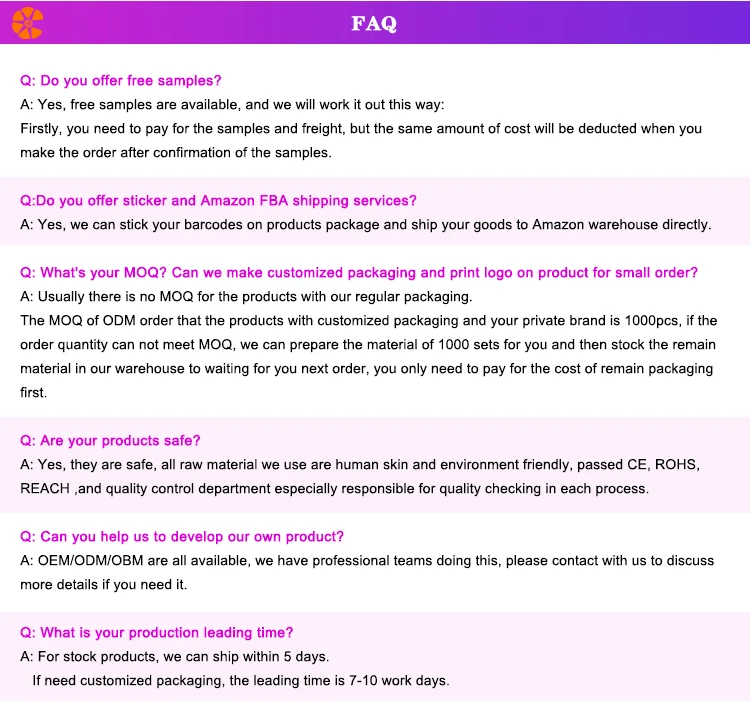 FAQ

Q: Do you offer free samples?
A: Yes, free samples are available, and we will work it out this way:
Firstly, you need to pay for the samples and freight, but the same amount of cost will be deducted when you make the order after confirmation of the samples.

Q:Do you offer sticker and Amazon FBA shipping services?
A: Yes, we can stick your barcodes on products package and ship your goods to Amazon warehouse directly.

Q: What's your MOQ? Can we make customized packaging and print logo on product for small order?
A: Usually there is no MOQ for the products with our regular packaging.
The MOQ of ODM order that the products with customized packaging and your private brand is 1000pcs, if the order quantity can not meet MOQ, we can prepare the material of 1000 sets for you and then stock the remain material in our warehouse to waiting for you next order, you only need to pay for the cost of remain packaging first.

Q: Are your products safe?
A: Yes, they are safe, all raw material we use are human skin and environment friendly, passed CE, ROHS, REACH ,and quality control department especially responsible for quality checking in each process.

Q: Can you help us to develop our own product?
A: OEM/ODM/OBM are all available, we have professional teams doing this, please contact with us to discuss more details if you need it.

Q: What is your production leading time?
A: For stock products, we can ship within 5 days.
If need customized packaging, the leading time is 7-10 work days.